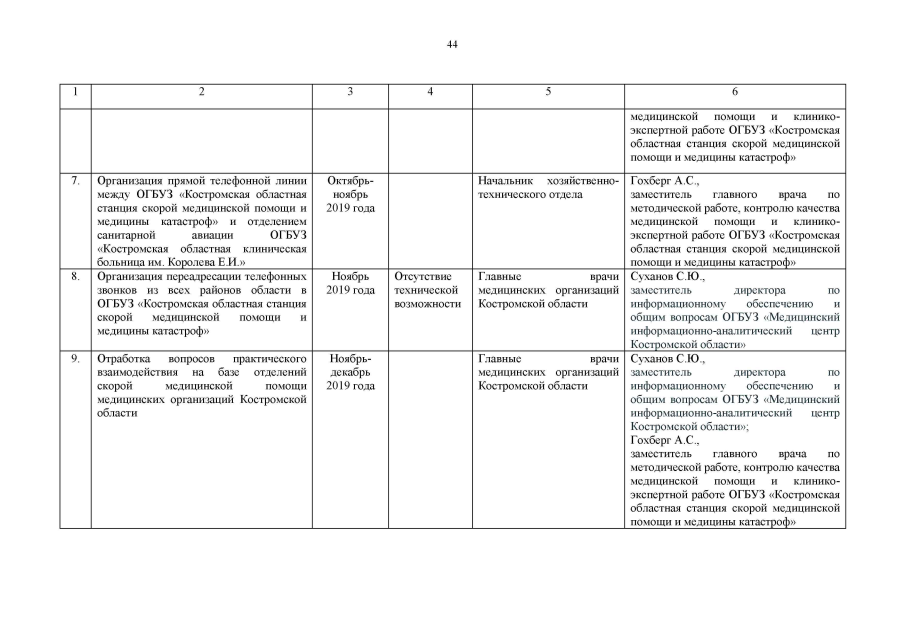 44

| 1 | 2 | 3 | 4 | 5 | 6 |
|---|---|---|---|---|---|
| | | | | | медицинской помощи и клинико-экспертной работе ОГБУЗ «Костромская областная станция скорой медицинской помощи и медицины катастроф» |
| 7. | Организация прямой телефонной линии между ОГБУЗ «Костромская областная станция скорой медицинской помощи и медицины катастроф» и отделением санитарной авиации ОГБУЗ «Костромская областная клиническая больница им. Королева Е.И.» | Октябрь-ноябрь 2019 года | | Начальник хозяйственно-технического отдела | Гохберг А.С., заместитель главного врача по методической работе, контролю качества медицинской помощи и клинико-экспертной работе ОГБУЗ «Костромская областная станция скорой медицинской помощи и медицины катастроф» |
| 8. | Организация переадресации телефонных звонков из всех районов области в ОГБУЗ «Костромская областная станция скорой медицинской помощи и медицины катастроф» | Ноябрь 2019 года | Отсутствие технической возможности | Главные врачи медицинских организаций Костромской области | Суханов С.Ю., заместитель директора по информационному обеспечению и общим вопросам ОГБУЗ «Медицинский информационно-аналитический центр Костромской области» |
| 9. | Отработка вопросов практического взаимодействия на базе отделений скорой медицинской помощи медицинских организаций Костромской области | Ноябрь-декабрь 2019 года | | Главные врачи медицинских организаций Костромской области | Суханов С.Ю., заместитель директора по информационному обеспечению и общим вопросам ОГБУЗ «Медицинский информационно-аналитический центр Костромской области»; Гохберг А.С., заместитель главного врача по методической работе, контролю качества медицинской помощи и клинико-экспертной работе ОГБУЗ «Костромская областная станция скорой медицинской помощи и медицины катастроф» |